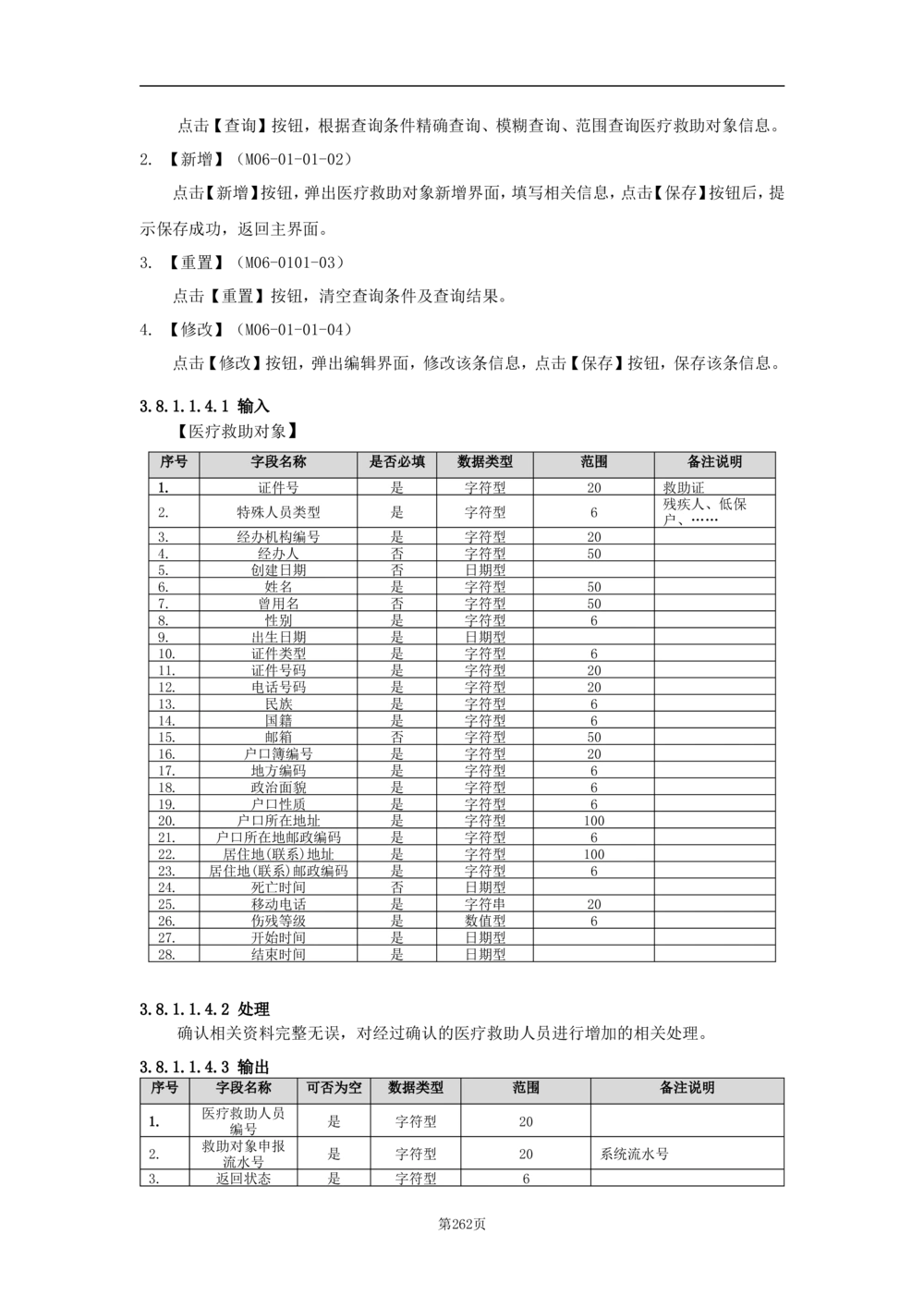 点击【查询】按钮，根据查询条件精确查询、模糊查询、范围查询医疗救助对象信息。

2. 【新增】（M06-01-01-02）

点击【新增】按钮，弹出医疗救助对象新增界面，填写相关信息，点击【保存】按钮后，提示保存成功，返回主界面。

3. 【重置】（M06-0101-03）

点击【重置】按钮，清空查询条件及查询结果。

4. 【修改】（M06-01-01-04）

点击【修改】按钮，弹出编辑界面，修改该条信息，点击【保存】按钮，保存该条信息。

3.8.1.1.4.1 输入

【医疗救助对象】

| 序号 | 字段名称 | 是否必填 | 数据类型 | 范围 | 备注说明 |
|---|---|---|---|---|---|
| 1. | 证件号 | 是 | 字符型 | 20 | 救助证 |
| 2. | 特殊人员类型 | 是 | 字符型 | 6 | 残疾人、低保户、…… |
| 3. | 经办机构编号 | 是 | 字符型 | 20 | |
| 4. | 经办人 | 否 | 字符型 | 50 | |
| 5. | 创建日期 | 否 | 日期型 | | |
| 6. | 姓名 | 是 | 字符型 | 50 | |
| 7. | 曾用名 | 否 | 字符型 | 50 | |
| 8. | 性别 | 是 | 字符型 | 6 | |
| 9. | 出生日期 | 是 | 日期型 | | |
| 10. | 证件类型 | 是 | 字符型 | 6 | |
| 11. | 证件号码 | 是 | 字符型 | 20 | |
| 12. | 电话号码 | 是 | 字符型 | 20 | |
| 13. | 民族 | 是 | 字符型 | 6 | |
| 14. | 国籍 | 是 | 字符型 | 6 | |
| 15. | 邮箱 | 否 | 字符型 | 50 | |
| 16. | 户口簿编号 | 是 | 字符型 | 20 | |
| 17. | 地方编码 | 是 | 字符型 | 6 | |
| 18. | 政治面貌 | 是 | 字符型 | 6 | |
| 19. | 户口性质 | 是 | 字符型 | 6 | |
| 20. | 户口所在地址 | 是 | 字符型 | 100 | |
| 21. | 户口所在地邮政编码 | 是 | 字符型 | 6 | |
| 22. | 居住地(联系)地址 | 是 | 字符型 | 100 | |
| 23. | 居住地(联系)邮政编码 | 是 | 字符型 | 6 | |
| 24. | 死亡时间 | 否 | 日期型 | | |
| 25. | 移动电话 | 是 | 字符串 | 20 | |
| 26. | 伤残等级 | 是 | 数值型 | 6 | |
| 27. | 开始时间 | 是 | 日期型 | | |
| 28. | 结束时间 | 是 | 日期型 | | |

3.8.1.1.4.2 处理

确认相关资料完整无误，对经过确认的医疗救助人员进行增加的相关处理。

3.8.1.1.4.3 输出

| 序号 | 字段名称 | 可否为空 | 数据类型 | 范围 | 备注说明 |
|---|---|---|---|---|---|
| 1. | 医疗救助人员编号 | 是 | 字符型 | 20 | |
| 2. | 救助对象申报流水号 | 是 | 字符型 | 20 | 系统流水号 |
| 3. | 返回状态 | 是 | 字符型 | 6 | |

第262页